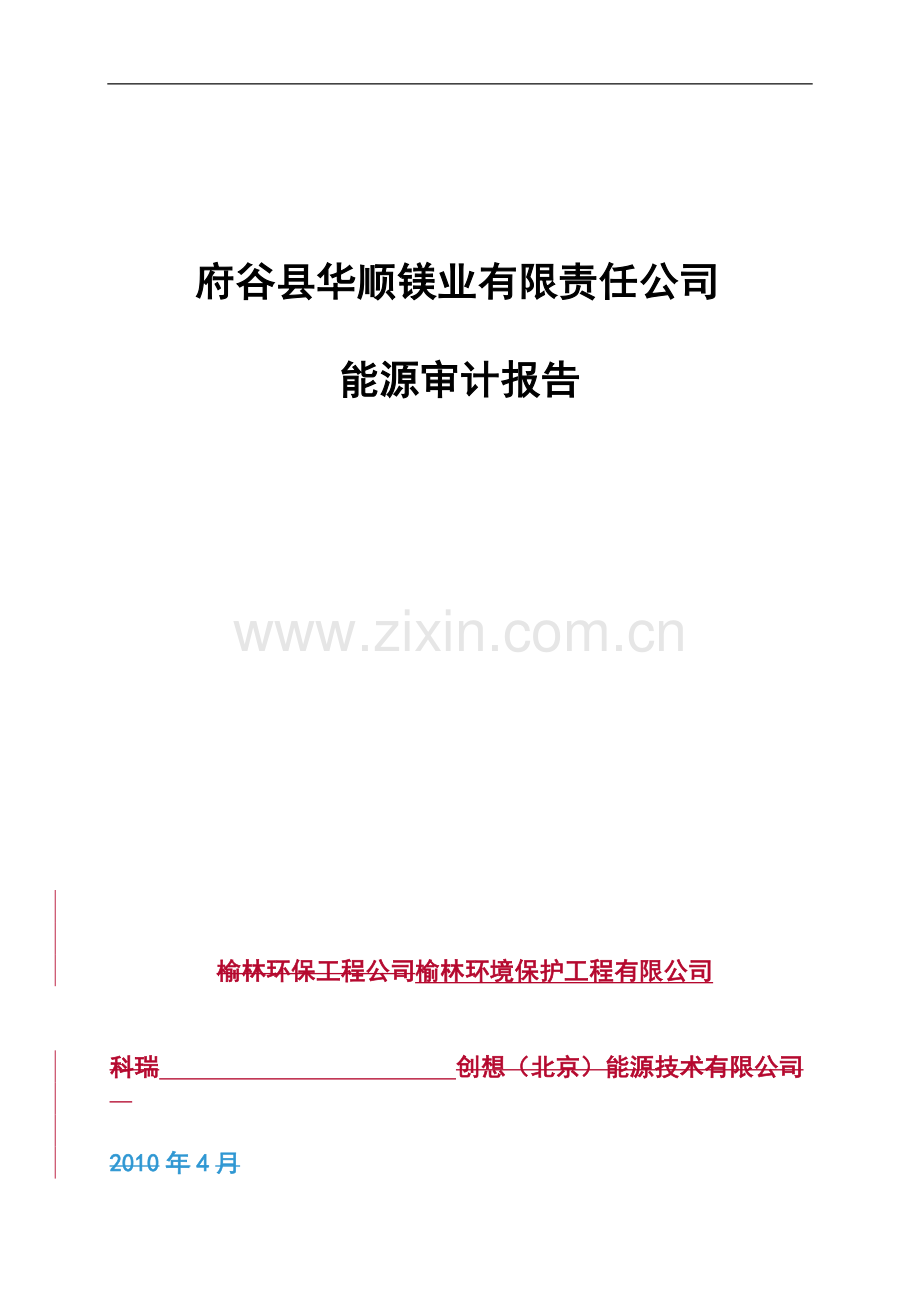 府谷县华顺镁业有限责任公司

能源审计报告

www.zixin.com.cn

榆林环保工程公司榆林环境保护工程有限公司

科瑞创想（北京）能源技术有限公司

2010 年 4 月